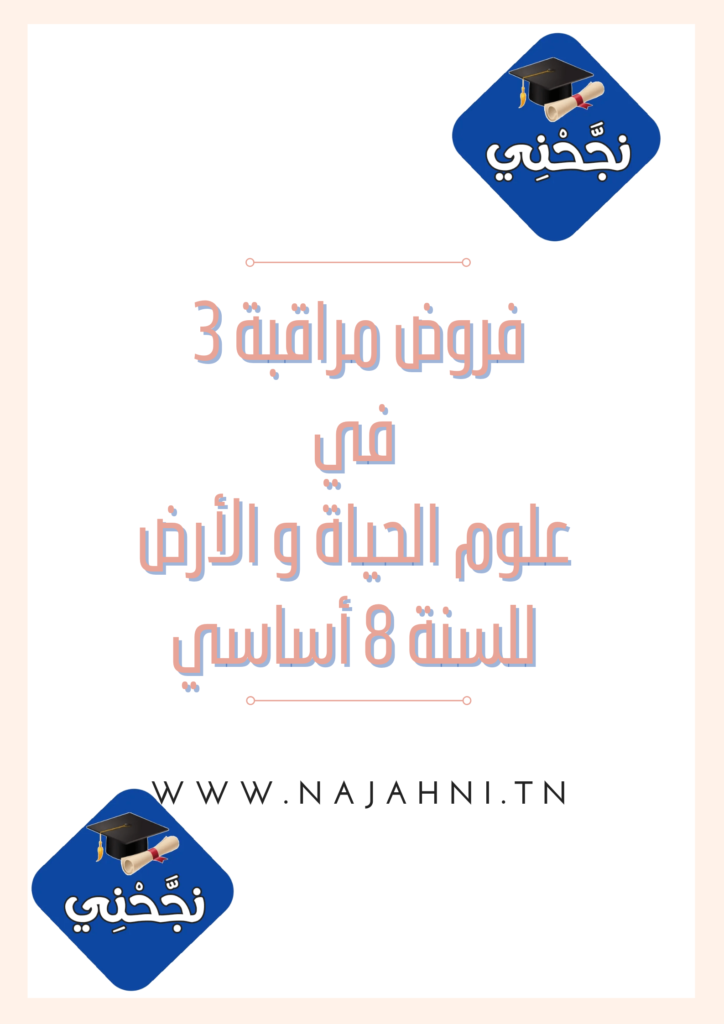 نجّحْنِي

فروض مراقبة 3
في
علوم الحياة و الأرض
للسنة 8 أساسي

WWW.NAJAHNI.TN

نجّحْنِي